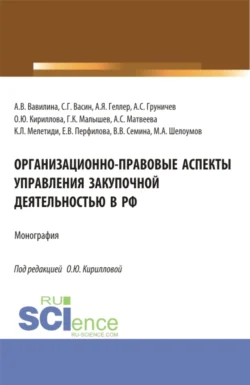 А.В. Вавилина, С.Г. Васин, А.Я. Геллер, А.С. Груничев
О.Ю. Кириллова, Г.К. Малышев, А.С. Матвеева
К.Л. Мелетиди, Е.В. Перфилова, В.В. Семина, М.А. Шелоумов

ОРГАНИЗАЦИОННО-ПРАВОВЫЕ АСПЕКТЫ УПРАВЛЕНИЯ ЗАКУПОЧНОЙ ДЕЯТЕЛЬНОСТЬЮ В РФ

Монография

Под редакцией О.Ю. Кирилловой

RU SCIence
RU-SCIENCE.COM